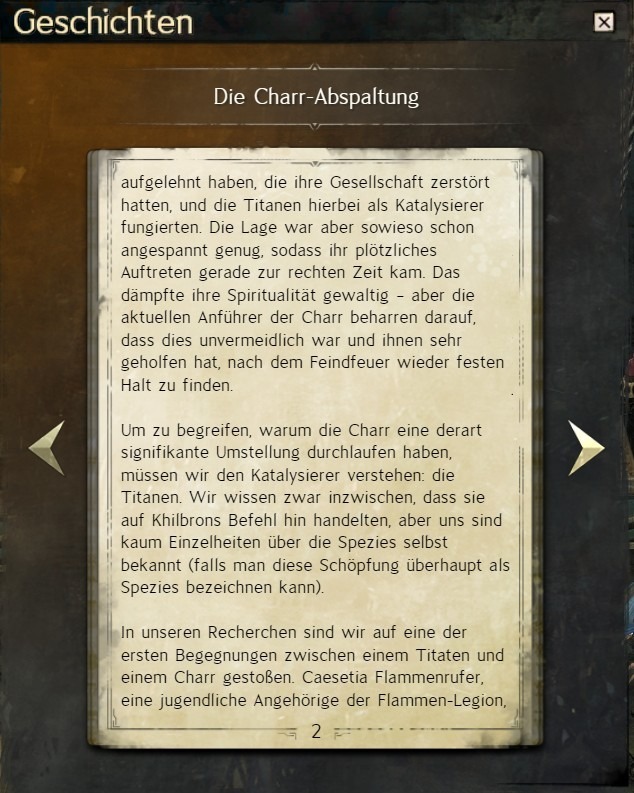 Geschichten

Die Charr-Abspaltung

aufgelehnt haben, die ihre Gesellschaft zerstört hatten, und die Titanen hierbei als Katalysierer fungierten. Die Lage war aber sowieso schon angespannt genug, sodass ihr plötzliches Auftreten gerade zur rechten Zeit kam. Das dämpfte ihre Spiritualität gewaltig – aber die aktuellen Anführer der Charr beharren darauf, dass dies unvermeidlich war und ihnen sehr geholfen hat, nach dem Feindfeuer wieder festen Halt zu finden.

Um zu begreifen, warum die Charr eine derart signifikante Umstellung durchlaufen haben, müssen wir den Katalysierer verstehen: die Titanen. Wir wissen zwar inzwischen, dass sie auf Khilbrons Befehl hin handelten, aber uns sind kaum Einzelheiten über die Spezies selbst bekannt (falls man diese Schöpfung überhaupt als Spezies bezeichnen kann).

In unseren Recherchen sind wir auf eine der ersten Begegnungen zwischen einem Titaten und einem Charr gestoßen. Caesetia Flammenrufer, eine jugendliche Angehörige der Flammen-Legion,

2